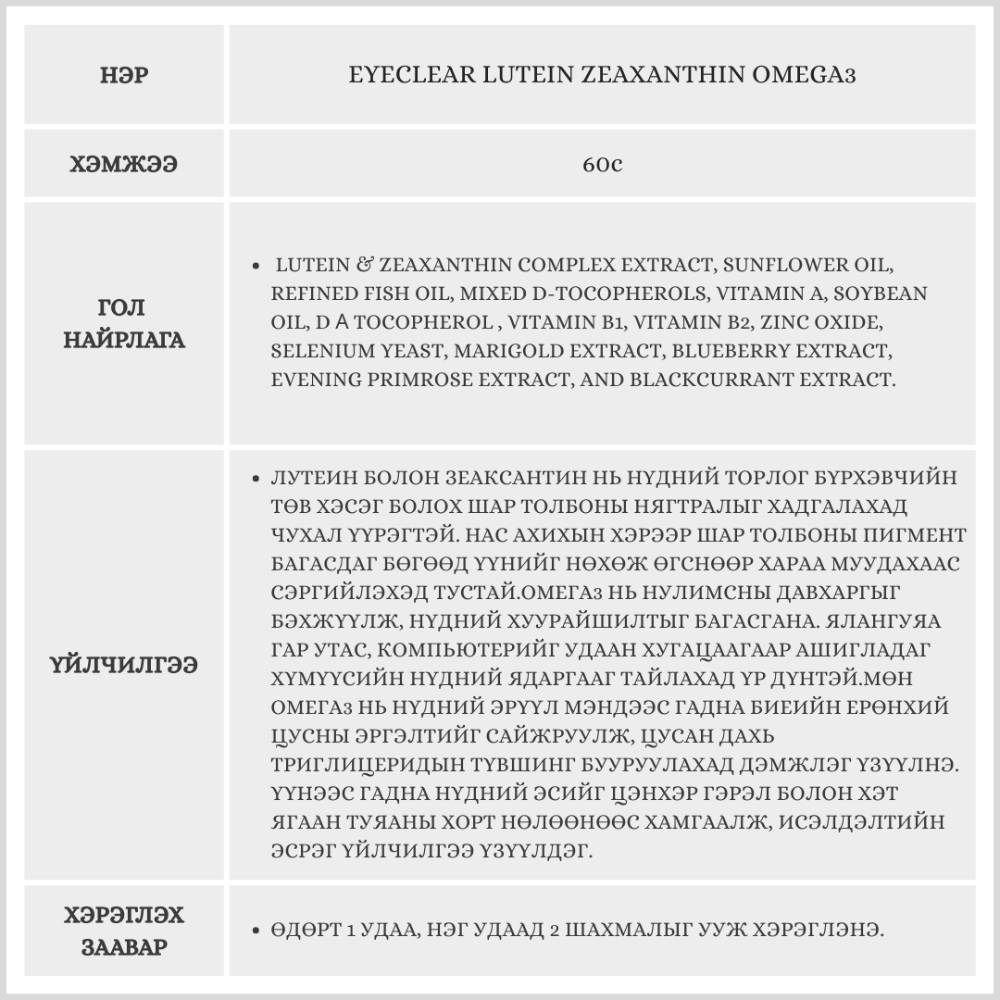 | НЭР | EYECLEAR LUTEIN ZEAXANTHIN OMEGA3 |
|---|---|
| ХЭМЖЭЭ | 60C |
| ГОЛ НАЙРЛАГА | • LUTEIN & ZEAXANTHIN COMPLEX EXTRACT, SUNFLOWER OIL, REFINED FISH OIL, MIXED D-TOCOPHEROLS, VITAMIN A, SOYBEAN OIL, D A TOCOPHEROL , VITAMIN B1, VITAMIN B2, ZINC OXIDE, SELENIUM YEAST, MARIGOLD EXTRACT, BLUEBERRY EXTRACT, EVENING PRIMROSE EXTRACT, AND BLACKCURRANT EXTRACT. |
| ҮЙЛЧИЛГЭЭ | • ЛУТЕИН БОЛОН ЗЕАКСАНТИН НЬ НҮДНИЙ ТОРЛОГ БҮРХЭВЧИЙН ТӨВ ХЭСЭГ БОЛОХ ШАР ТОЛБОНЫ НЯГТРАЛЫГ ХАДГАЛАХАД ЧУХАЛ ҮҮРЭГТЭЙ. НАС АХИХЫН ХЭРЭЭР ШАР ТОЛБОНЫ ПИГМЕНТ БАГАСДАГ БӨГӨӨД ҮҮНИЙГ НӨХӨЖ ӨГСНӨӨР ХАРАА МУУДАХААС СЭРГИЙЛЭХЭД ТУСТАЙ.ОМЕГА3 НЬ НУЛИМСНЫ ДАВХАРГЫГ БЭХЖҮҮЛЖ, НҮДНИЙ ХУУРАЙШИЛТЫГ БАГАСГАНА. ЯЛАНГУЯА ГАР УТАС, КОМПЬЮТЕРИЙГ УДААН ХУГАЦААГААР АШИГЛАДАГ ХҮМҮҮСИЙН НҮДНИЙ ЯДАРГААГ ТАЙЛАХАД ҮР ДҮНТЭЙ.МӨН ОМЕГА3 НЬ НҮДНИЙ ЭРҮҮЛ МЭНДЭЭС ГАДНА БИЕИЙН ЕРӨНХИЙ ЦУСНЫ ЭРГЭЛТИЙГ САЙЖРУУЛЖ, ЦУСАН ДАХЬ ТРИГЛИЦЕРИДЫН ТҮВШИНГ БУУРУУЛАХАД ДЭМЖЛЭГ ҮЗҮҮЛНЭ. ҮҮНЭЭС ГАДНА НҮДНИЙ ЭСИЙГ ЦЭНХЭР ГЭРЭЛ БОЛОН ХЭТ ЯГААН ТУЯАНЫ ХОРТ НӨЛӨӨНӨӨС ХАМГААЛЖ, ИСЭЛДЭЛТИЙН ЭСРЭГ ҮЙЛЧИЛГЭЭ ҮЗҮҮЛДЭГ. |
| ХЭРЭГЛЭХ ЗААВАР | • ӨДӨРТ 1 УДАА, НЭГ УДААД 2 ШАХМАЛЫГ УУЖ ХЭРЭГЛЭНЭ. |